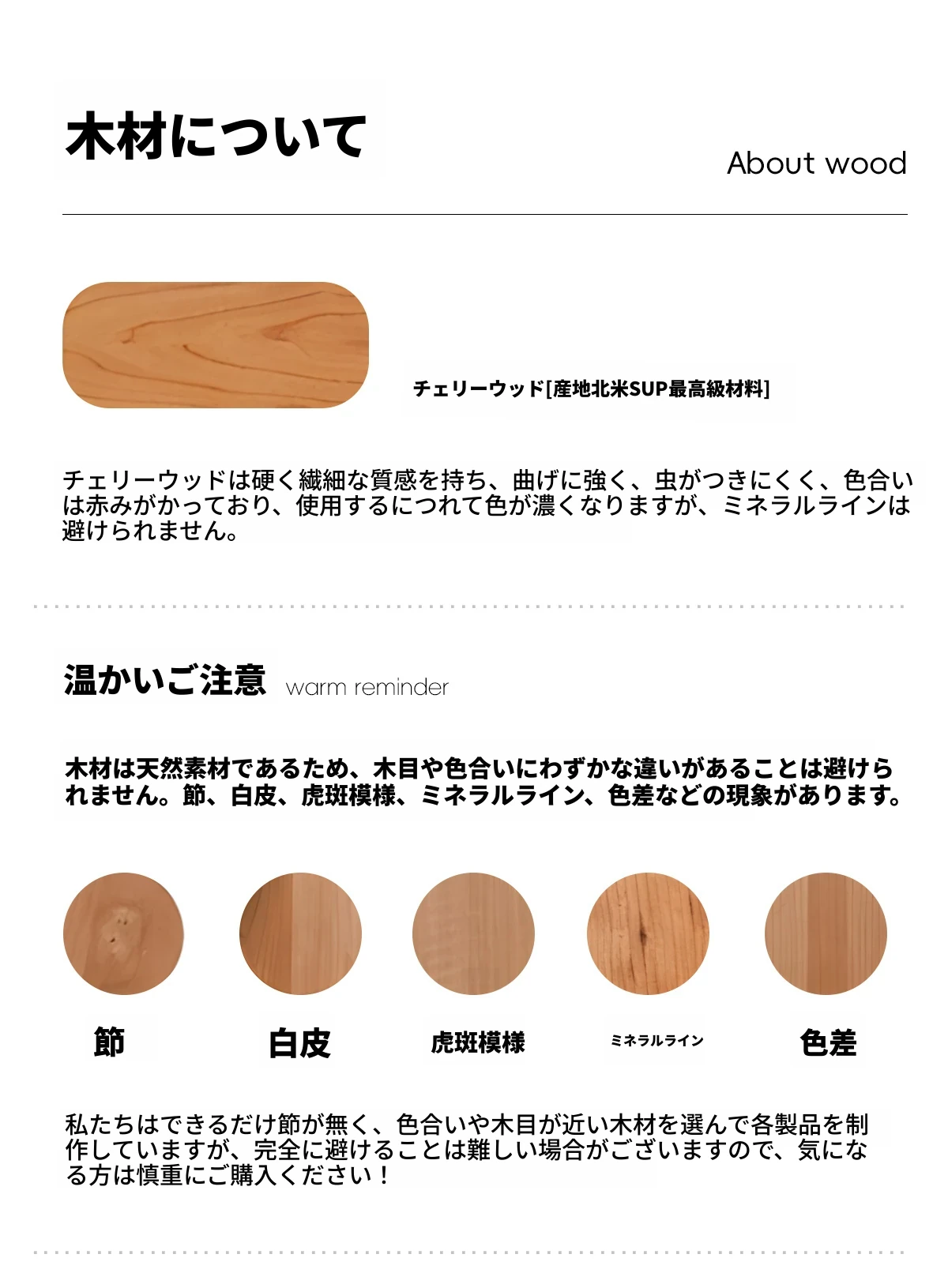 木材について

About wood

チェリーウッド[産地北米SUP最高級材料]

チェリーウッドは硬く繊細な質感を持ち、曲げに強く、虫がつきにくく、色合いは赤みがかっており、使用するにつれて色が濃くなりますが、ミネラルラインは避けられません。

温かいご注意 warm reminder

木材は天然素材であるため、木目や色合いにわずかな違いがあることは避けられません。節、白皮、虎斑模様、ミネラルライン、色差などの現象があります。

節

白皮

虎斑模様

ミネラルライン

色差

私たちはできるだけ節が無く、色合いや木目が近い木材を選んで各製品を制作していますが、完全に避けることは難しい場合がございますので、気になる方は慎重にご購入ください！